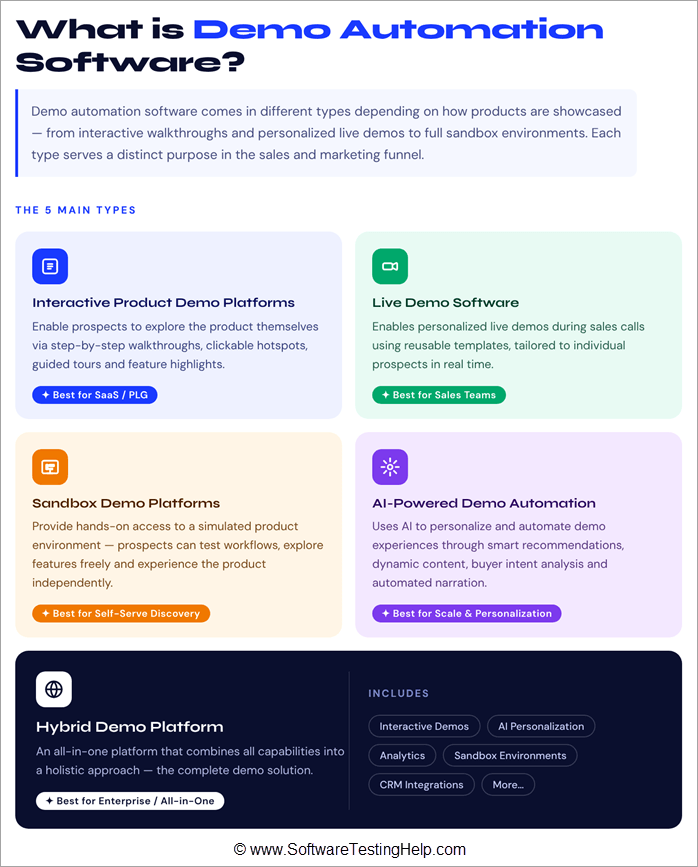 What is Demo Automation Software?

Demo automation software comes in different types depending on how products are showcased — from interactive walkthroughs and personalized live demos to full sandbox environments. Each type serves a distinct purpose in the sales and marketing funnel.

THE 5 MAIN TYPES

Interactive Product Demo Platforms

Enable prospects to explore the product themselves via step-by-step walkthroughs, clickable hotspots, guided tours and feature highlights.

✦ Best for SaaS / PLG

Live Demo Software

Enables personalized live demos during sales calls using reusable templates, tailored to individual prospects in real time.

✦ Best for Sales Teams

Sandbox Demo Platforms

Provide hands-on access to a simulated product environment — prospects can test workflows, explore features freely and experience the product independently.

✦ Best for Self-Serve Discovery

AI-Powered Demo Automation

Uses AI to personalize and automate demo experiences through smart recommendations, dynamic content, buyer intent analysis and automated narration.

✦ Best for Scale & Personalization

Hybrid Demo Platform

An all-in-one platform that combines all capabilities into a holistic approach — the complete demo solution.

✦ Best for Enterprise / All-in-One

INCLUDES

Interactive Demos
AI Personalization
Analytics
Sandbox Environments
CRM Integrations
More...

© www.SoftwareTestingHelp.com